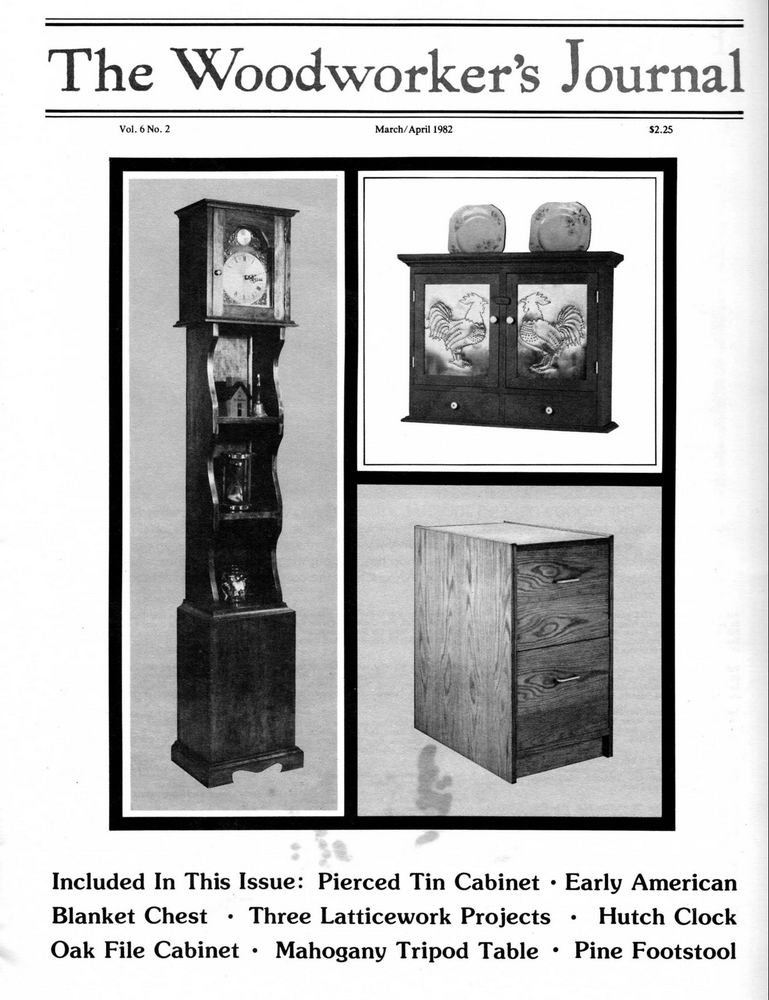 The Woodworker's Journal

Vol. 6 No. 2

March/April 1982

$2.25

Included In This Issue: Pierced Tin Cabinet • Early American Blanket Chest • Three Latticework Projects • Hutch Clock Oak File Cabinet • Mahogany Tripod Table • Pine Footstool